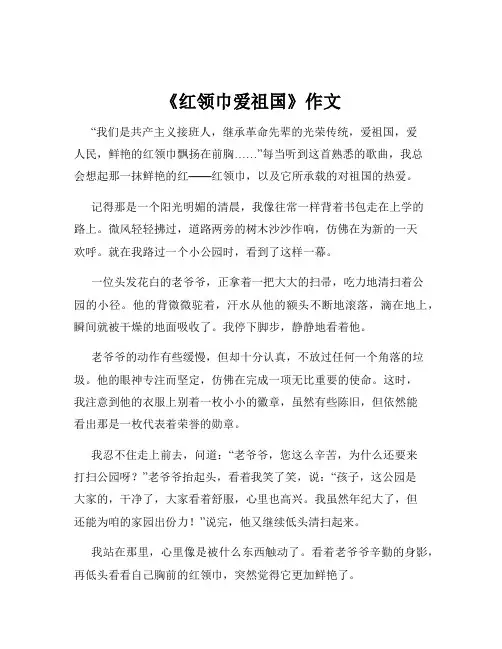 《红领巾爱祖国》作文

“我们是共产主义接班人，继承革命先辈的光荣传统，爱祖国，爱人民，鲜艳的红领巾飘扬在前胸……”每当听到这首熟悉的歌曲，我总会想起那一抹鲜艳的红——红领巾，以及它所承载的对祖国的热爱。

记得那是一个阳光明媚的清晨，我像往常一样背着书包走在上学的路上。微风轻轻拂过，道路两旁的树木沙沙作响，仿佛在为新的一天欢呼。就在我路过一个小公园时，看到了这样一幕。

一位头发花白的老爷爷，正拿着一把大大的扫帚，吃力地清扫着公园的小径。他的背微微驼着，汗水从他的额头不断地滚落，滴在地上，瞬间就被干燥的地面吸收了。我停下脚步，静静地看着他。

老爷爷的动作有些缓慢，但却十分认真，不放过任何一个角落的垃圾。他的眼神专注而坚定，仿佛在完成一项无比重要的使命。这时，我注意到他的衣服上别着一枚小小的徽章，虽然有些陈旧，但依然能看出那是一枚代表着荣誉的勋章。

我忍不住走上前去，问道：“老爷爷，您这么辛苦，为什么还要来打扫公园呀？”老爷爷抬起头，看着我笑了笑，说：“孩子，这公园是大家的，干净了，大家看着舒服，心里也高兴。我虽然年纪大了，但还能为咱的家园出份力！”说完，他又继续低头清扫起来。

我站在那里，心里像是被什么东西触动了。看着老爷爷辛勤的身影，再低头看看自己胸前的红领巾，突然觉得它更加鲜艳了。